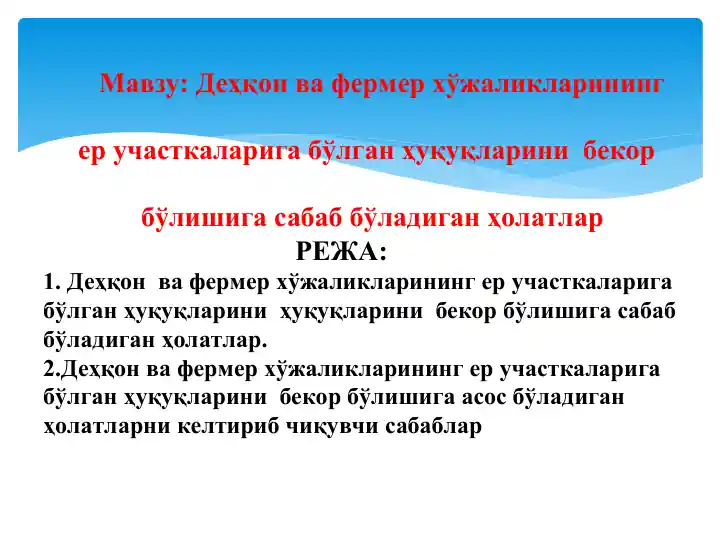 Мавзу: Деҳқон ва фермер хўжаликларининг

ер участкаларига бўлган ҳуқуқларини бекор

бўлишига сабаб бўладиган ҳолатлар

РЕЖА:

1. Деҳқон ва фермер хўжаликларининг ер участкаларига бўлган ҳуқуқларини ҳуқуқларини бекор бўлишига сабаб бўладиган ҳолатлар.

2.Деҳқон ва фермер хўжаликларининг ер участкаларига бўлган ҳуқуқларини бекор бўлишига асос бўладиган ҳолатларни келтириб чиқувчи сабаблар